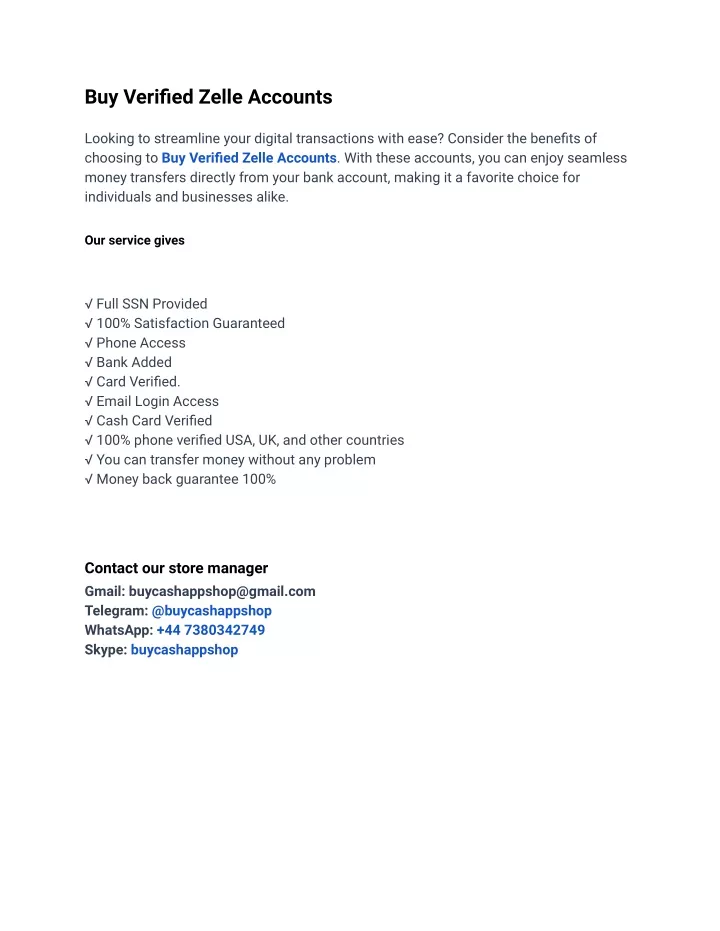 Buy Verified Zelle Accounts

Looking to streamline your digital transactions with ease? Consider the benefits of choosing to Buy Verified Zelle Accounts. With these accounts, you can enjoy seamless money transfers directly from your bank account, making it a favorite choice for individuals and businesses alike.

Our service gives

√ Full SSN Provided
√ 100% Satisfaction Guaranteed
√ Phone Access
√ Bank Added
√ Card Verified.
√ Email Login Access
√ Cash Card Verified
√ 100% phone verified USA, UK, and other countries
√ You can transfer money without any problem
√ Money back guarantee 100%

Contact our store manager
Gmail: buycashappshop@gmail.com
Telegram: @buycashappshop
WhatsApp: +44 7380342749
Skype: buycashappshop